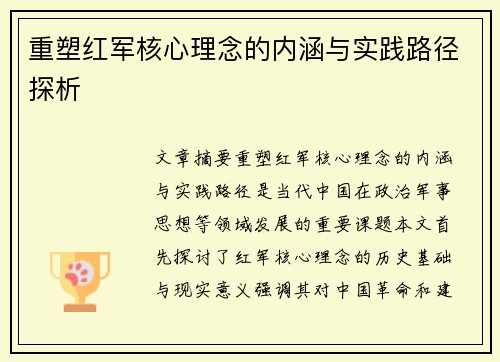 重塑红军核心理念的内涵与实践路径探析

文章摘要重塑红军核心理念的内涵与实践路径是当代中国在政治军事思想等领域发展的重要课题本文首先探讨了红军核心理念的历史基础与现实意义强调其对中国革命和建